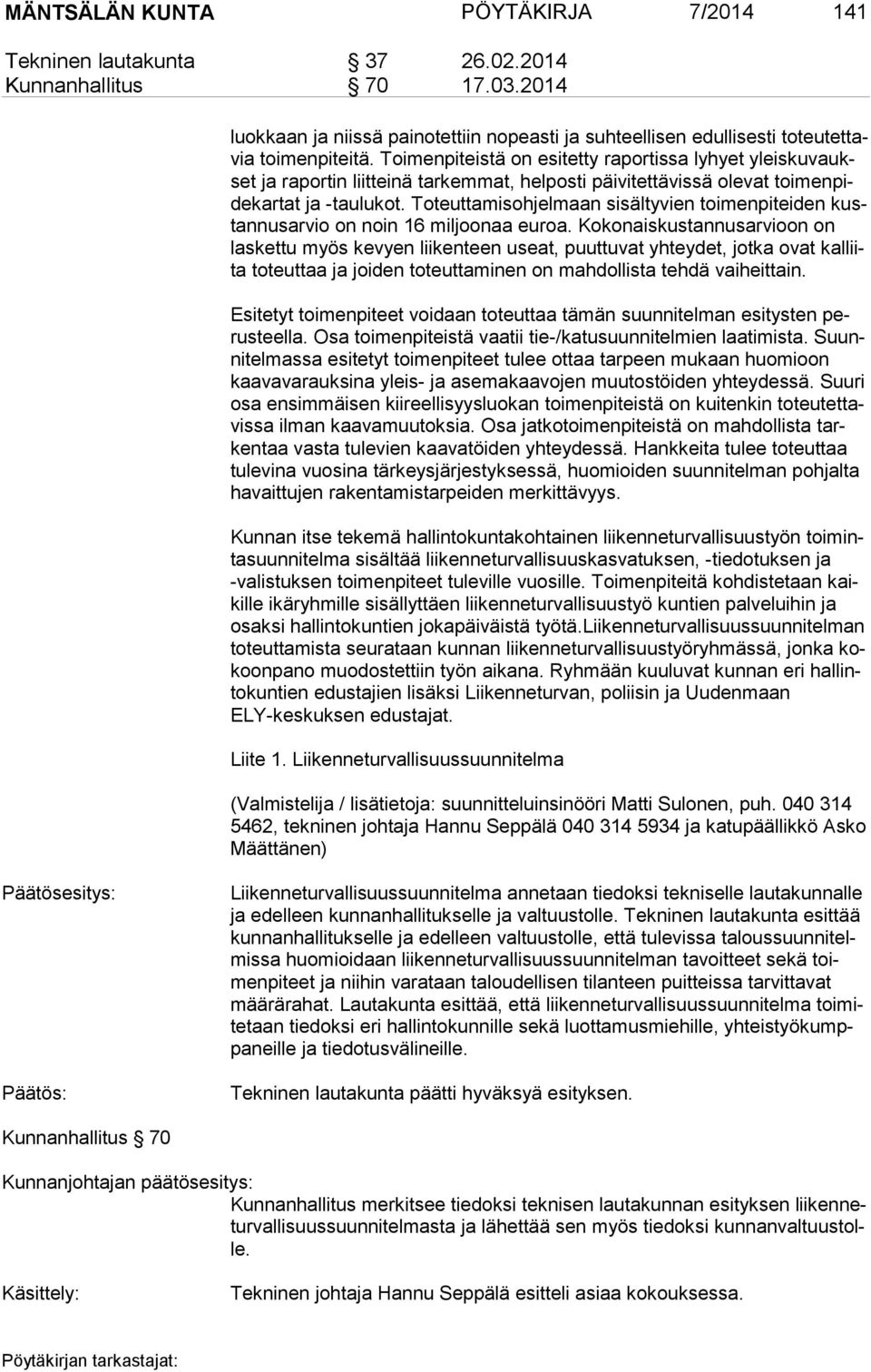 MÄNTSÄLÄN KUNTA PÖYTÄKIRJA 7/2014 141

Tekninen lautakunta § 37 26.02.2014
Kunnanhallitus § 70 17.03.2014

luokkaan ja niissä painotettiin nopeasti ja suhteellisen edullisesti toteutettavia toimenpiteitä. Toimenpiteistä on esitetty raportissa lyhyet yleiskuvaukset ja raportin liitteinä tarkemmat, helposti päivitettävissä olevat toimenpidekartat ja -taulukot. Toteuttamisohjelmaan sisältyvien toimenpiteiden kustannusarvio on noin 16 miljoonaa euroa. Kokonaiskustannusarvioon on laskettu myös kevyen liikenteen useat, puuttuvat yhteydet, jotka ovat kalliita toteuttaa ja joiden toteuttaminen on mahdollista tehdä vaiheittain.

Esitetyt toimenpiteet voidaan toteuttaa tämän suunnitelman esitysten perusteella. Osa toimenpiteistä vaatii tie-/katusuunnitelmien laatimista. Suunnitelmassa esitetyt toimenpiteet tulee ottaa tarpeen mukaan huomioon kaavavarauksina yleis- ja asemakaavojen muutostöiden yhteydessä. Suuri osa ensimmäisen kiireellisyysluokan toimenpiteistä on kuitenkin toteutettavissa ilman kaavamuutoksia. Osa jatkotoimenpiteistä on mahdollista tarkentaa vasta tulevien kaavatöiden yhteydessä. Hankkeita tulee toteuttaa tulevina vuosina tärkeysjärjestyksessä, huomioiden suunnitelman pohjalta havaittujen rakentamistarpeiden merkittävyys.

Kunnan itse tekemä hallintokuntakohtainen liikenneturvallisuustyön toimintasuunnitelma sisältää liikenneturvallisuuskasvatuksen, -tiedotuksen ja -valistuksen toimenpiteet tuleville vuosille. Toimenpiteitä kohdistetaan kaikille ikäryhmille sisällyttäen liikenneturvallisuustyö kuntien palveluihin ja osaksi hallintokuntien jokapäiväistä työtä.Liikenneturvallisuussuunnitelman toteuttamista seurataan kunnan liikenneturvallisuustyöryhmässä, jonka kokoonpano muodostettiin työn aikana. Ryhmään kuuluvat kunnan eri hallintokuntien edustajien lisäksi Liikenneturvan, poliisin ja Uudenmaan ELY-keskuksen edustajat.

Liite 1. Liikenneturvallisuussuunnitelma

(Valmistelija / lisätietoja: suunnitteluinsinööri Matti Sulonen, puh. 040 314 5462, tekninen johtaja Hannu Seppälä 040 314 5934 ja katupäällikkö Asko Määttänen)

Päätösesitys:

Liikenneturvallisuussuunnitelma annetaan tiedoksi tekniselle lautakunnalle ja edelleen kunnanhallitukselle ja valtuustolle. Tekninen lautakunta esittää kunnanhallitukselle ja edelleen valtuustolle, että tulevissa taloussuunnitelmissa huomioidaan liikenneturvallisuussuunnitelman tavoitteet sekä toimenpiteet ja niihin varataan taloudellisen tilanteen puitteissa tarvittavat määrärahat. Lautakunta esittää, että liikenneturvallisuussuunnitelma toimitetaan tiedoksi eri hallintokunnille sekä luottamusmiehille, yhteistyökumppaneille ja tiedotusvälineille.

Päätös:

Tekninen lautakunta päätti hyväksyä esityksen.

Kunnanhallitus § 70

Kunnanjohtajan päätösesitys:

Kunnanhallitus merkitsee tiedoksi teknisen lautakunnan esityksen liikenneturvallisuussuunnitelmasta ja lähettää sen myös tiedoksi kunnanvaltuustolle.

Käsittely:

Tekninen johtaja Hannu Seppälä esitteli asiaa kokouksessa.

Pöytäkirjan tarkastajat: